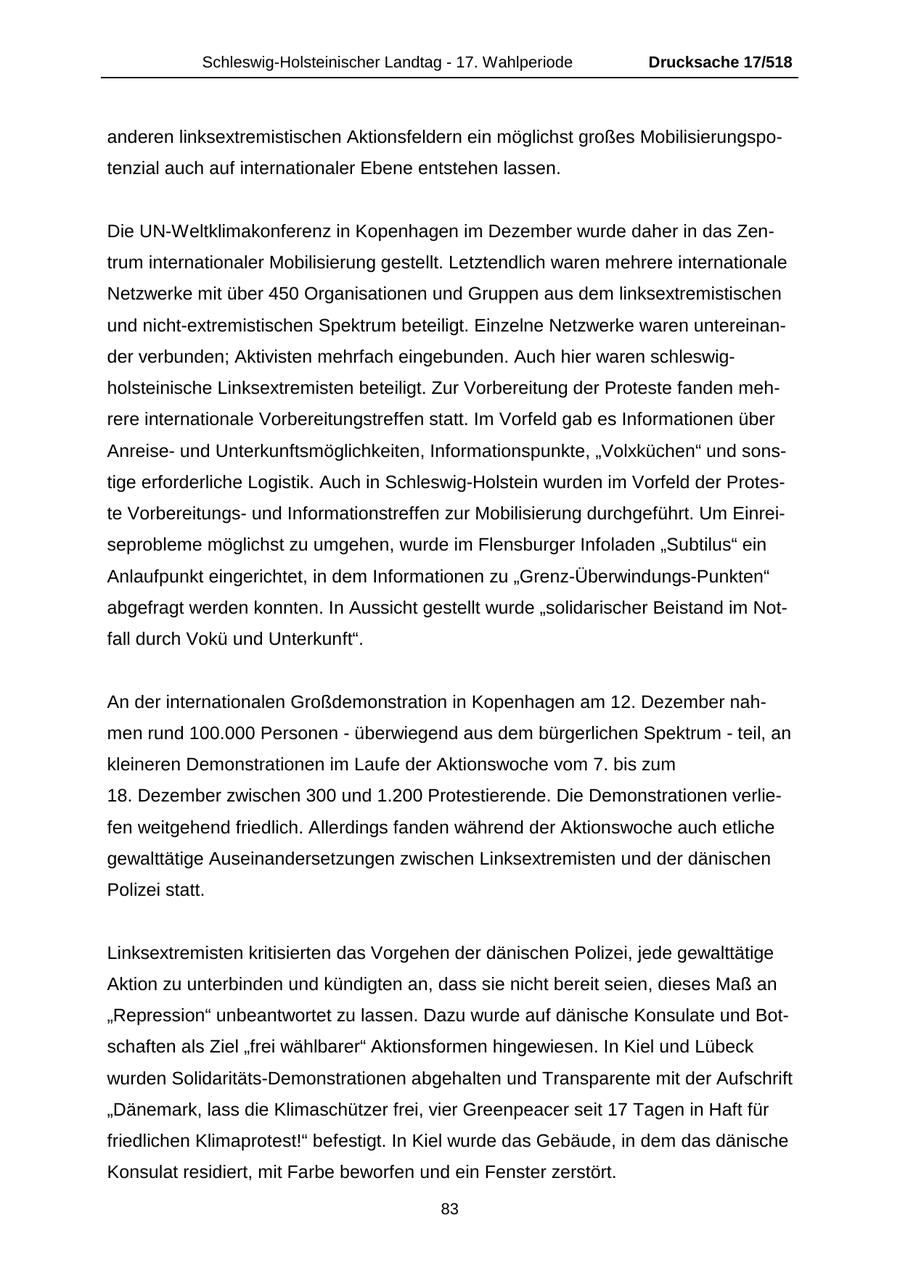 Schleswig-Holsteinischer Landtag - 17. Wahlperiode Drucksache 17/518

anderen linksextremistischen Aktionsfeldern ein möglichst großes Mobilisierungspotenzial auch auf internationaler Ebene entstehen lassen.

Die UN-Weltklimakonferenz in Kopenhagen im Dezember wurde daher in das Zentrum internationaler Mobilisierung gestellt. Letztendlich waren mehrere internationale Netzwerke mit über 450 Organisationen und Gruppen aus dem linksextremistischen und nicht-extremistischen Spektrum beteiligt. Einzelne Netzwerke waren untereinander verbunden; Aktivisten mehrfach eingebunden. Auch hier waren schleswig-holsteinische Linksextremisten beteiligt. Zur Vorbereitung der Proteste fanden mehrere internationale Vorbereitungstreffen statt. Im Vorfeld gab es Informationen über Anreise- und Unterkunftsmöglichkeiten, Informationspunkte, „Volxküchen“ und sonstige erforderliche Logistik. Auch in Schleswig-Holstein wurden im Vorfeld der Proteste Vorbereitungs- und Informationstreffen zur Mobilisierung durchgeführt. Um Einreiseprobleme möglichst zu umgehen, wurde im Flensburger Infoladen „Subtilus“ ein Anlaufpunkt eingerichtet, in dem Informationen zu „Grenz-Überwindungs-Punkten“ abgefragt werden konnten. In Aussicht gestellt wurde „solidarischer Beistand im Notfall durch Vokü und Unterkunft“.

An der internationalen Großdemonstration in Kopenhagen am 12. Dezember nahmen rund 100.000 Personen - überwiegend aus dem bürgerlichen Spektrum - teil, an kleineren Demonstrationen im Laufe der Aktionswoche vom 7. bis zum 18. Dezember zwischen 300 und 1.200 Protestierende. Die Demonstrationen verliefen weitgehend friedlich. Allerdings fanden während der Aktionswoche auch etliche gewalttätige Auseinandersetzungen zwischen Linksextremisten und der dänischen Polizei statt.

Linksextremisten kritisierten das Vorgehen der dänischen Polizei, jede gewalttätige Aktion zu unterbinden und kündigten an, dass sie nicht bereit seien, dieses Maß an „Repression“ unbeantwortet zu lassen. Dazu wurde auf dänische Konsulate und Botschaften als Ziel „frei wählbarer“ Aktionsformen hingewiesen. In Kiel und Lübeck wurden Solidaritäts-Demonstrationen abgehalten und Transparente mit der Aufschrift „Dänemark, lass die Klimaschützer frei, vier Greenpeacer seit 17 Tagen in Haft für friedlichen Klimaprotest!“ befestigt. In Kiel wurde das Gebäude, in dem das dänische Konsulat residiert, mit Farbe beworfen und ein Fenster zerstört.

83